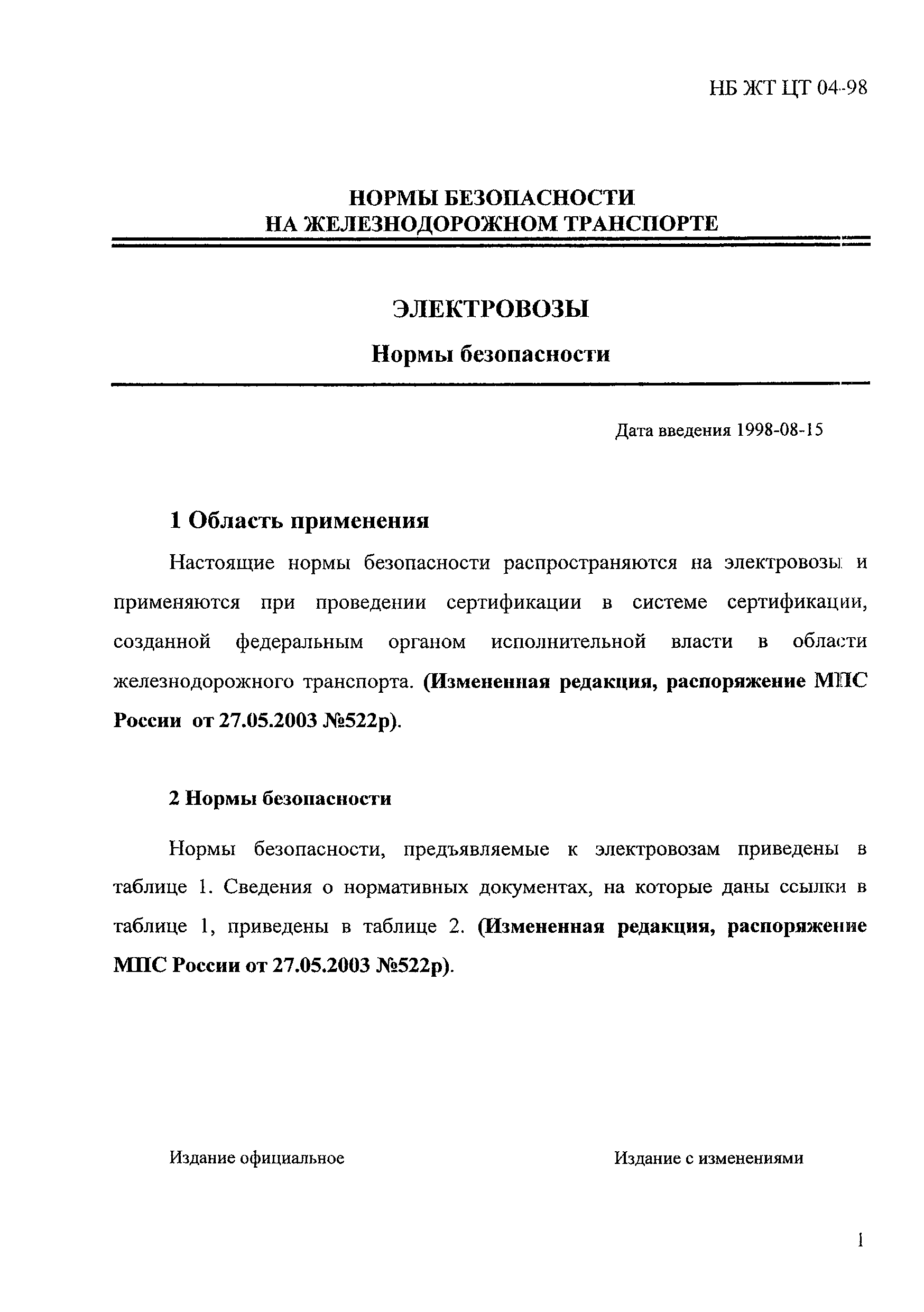 НБ ЖТ ЦТ 04-98

НОРМЫ БЕЗОПАСНОСТИ
НА ЖЕЛЕЗНОДОРОЖНОМ ТРАНСПОРТЕ

ЭЛЕКТРОВОЗЫ

Нормы безопасности

Дата введения 1998-08-15

1 Область применения

Настоящие нормы безопасности распространяются на электровозы и применяются при проведении сертификации в системе сертификации, созданной федеральным органом исполнительной власти в области железнодорожного транспорта. (Измененная редакция, распоряжение МПС России от 27.05.2003 №522р).

2 Нормы безопасности

Нормы безопасности, предъявляемые к электровозам приведены в таблице 1. Сведения о нормативных документах, на которые даны ссылки в таблице 1, приведены в таблице 2. (Измененная редакция, распоряжение МПС России от 27.05.2003 №522р).

Издание официальное

Издание с изменениями

1